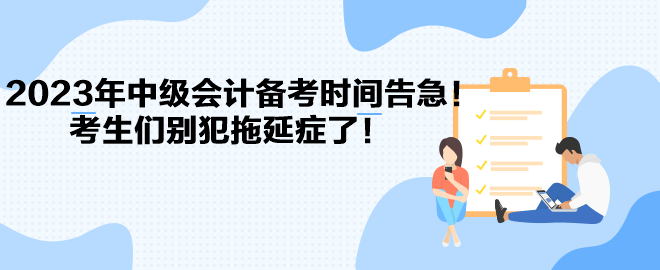 2023年中级会计备考时间告急！
考生们别犯拖延症了！